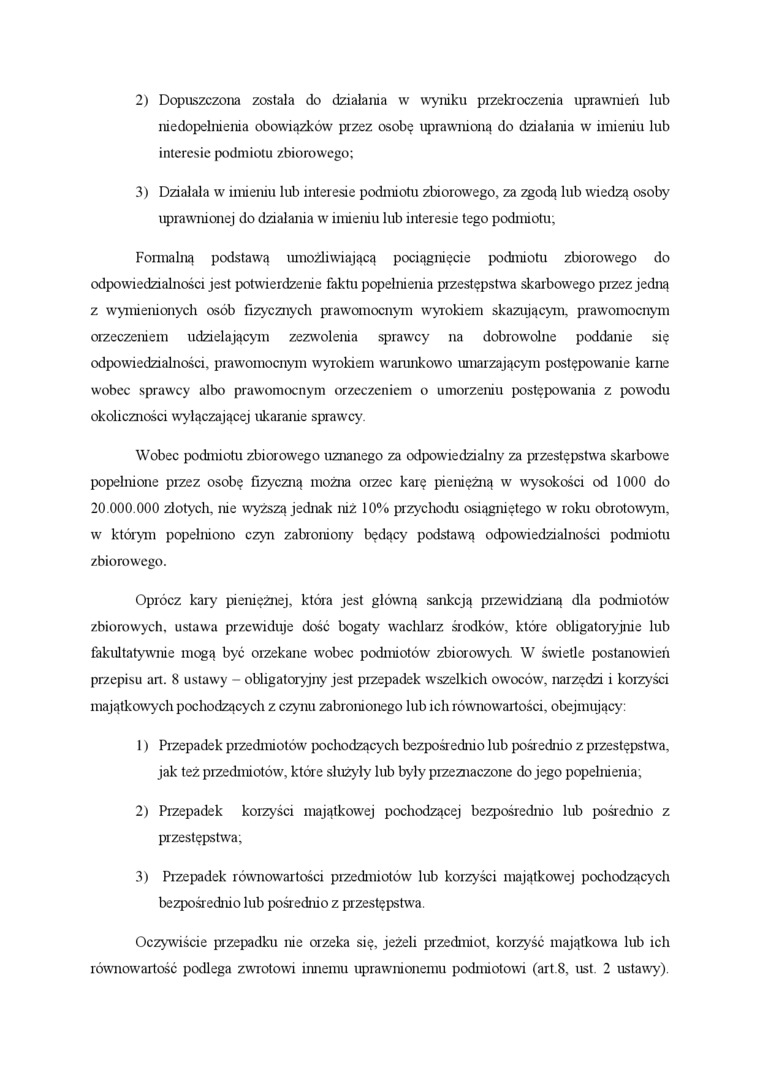 2) Dopuszczona została do działania w wyniku przekroczenia uprawnień lub niedopełnienia obowiązków przez osobę uprawnioną do działania w imieniu lub interesie podmiotu zbiorowego;

3) Działała w imieniu lub interesie podmiotu zbiorowego, za zgodą lub wiedzą osoby uprawnionej do działania w imieniu lub interesie tego podmiotu;

Formalną podstawą umożliwiającą pociągnięcie podmiotu zbiorowego do odpowiedzialności jest potwierdzenie faktu popełnienia przestępstwa skarbowego przez jedną z wymienionych osób fizycznych prawomocnym wyrokiem skazującym, prawomocnym orzeczeniem udzielającym zezwolenia sprawcy na dobrowolne poddanie się odpowiedzialności, prawomocnym wyrokiem warunkowo umarzającym postępowanie karne wobec sprawcy albo prawomocnym orzeczeniem o umorzeniu postępowania z powodu okoliczności wyłączającej ukaranie sprawcy.

Wobec podmiotu zbiorowego uznanego za odpowiedzialny za przestępstwa skarbowe popełnione przez osobę fizyczną można orzec karę pieniężną w wysokości od 1000 do 20.000.000 złotych, nie wyższą jednak niż 10% przychodu osiągniętego w roku obrotowym, w którym popełniono czyn zabroniony będący podstawą odpowiedzialności podmiotu zbiorowego.

Oprócz kary pieniężnej, która jest główną sankcją przewidzianą dla podmiotów zbiorowych, ustawa przewiduje dość bogaty wachlarz środków, które obligatoryjnie lub fakultatywnie mogą być orzekane wobec podmiotów zbiorowych. W świetle postanowień przepisu art. 8 ustawy – obligatoryjny jest przepadek wszelkich owoców, narzędzi i korzyści majątkowych pochodzących z czynu zabronionego lub ich równowartości, obejmujący:

1) Przepadek przedmiotów pochodzących bezpośrednio lub pośrednio z przestępstwa, jak też przedmiotów, które służyły lub były przeznaczone do jego popełnienia;

2) Przepadek korzyści majątkowej pochodzącej bezpośrednio lub pośrednio z przestępstwa;

3) Przepadek równowartości przedmiotów lub korzyści majątkowej pochodzących bezpośrednio lub pośrednio z przestępstwa.

Oczywiście przepadku nie orzeka się, jeżeli przedmiot, korzyść majątkowa lub ich równowartość podlega zwrotowi innemu uprawnionemu podmiotowi (art.8, ust. 2 ustawy).